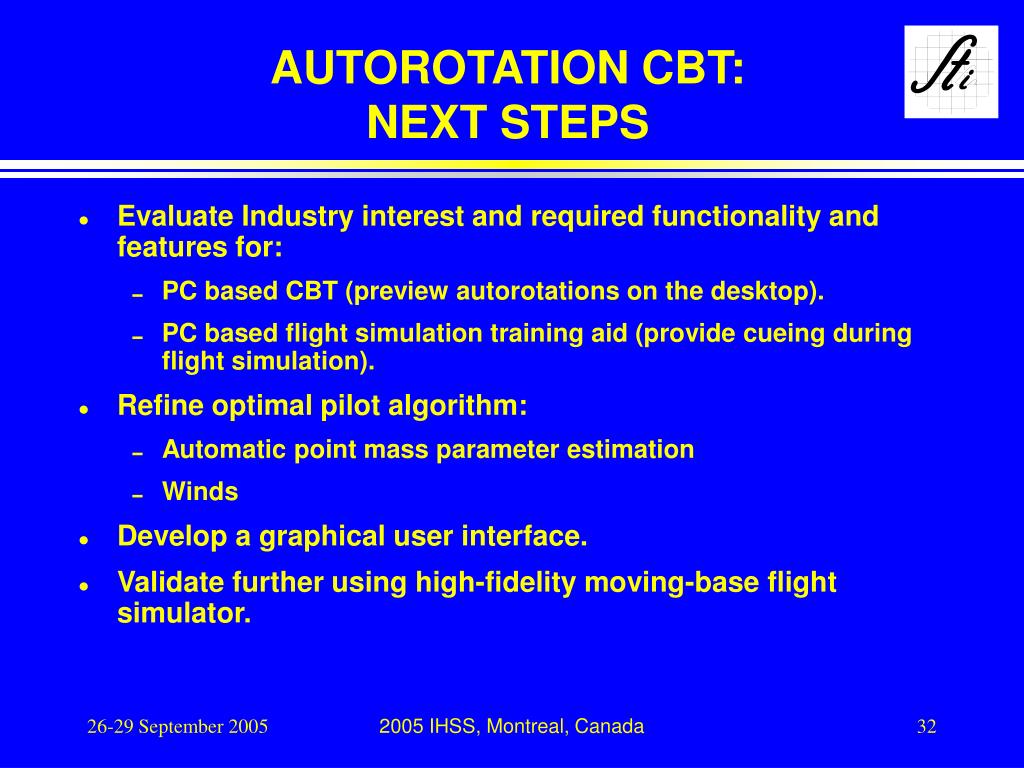 AUTOROTATION CBT:
NEXT STEPS

Sti

- Evaluate Industry interest and required functionality and features for:
  - PC based CBT (preview autorotations on the desktop).
  - PC based flight simulation training aid (provide cueing during flight simulation).
- Refine optimal pilot algorithm:
  - Automatic point mass parameter estimation
  - Winds
- Develop a graphical user interface.
- Validate further using high-fidelity moving-base flight simulator.

26-29 September 2005

2005 IHSS, Montreal, Canada

32